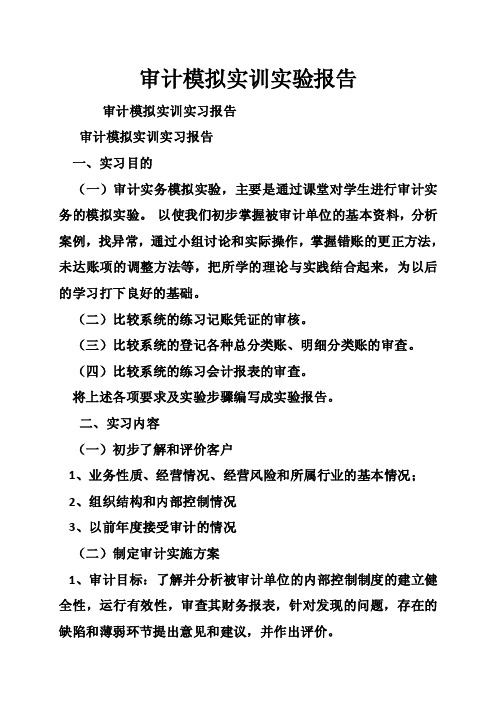 审计模拟实训实验报告

审计模拟实训实习报告

审计模拟实训实习报告

一、实习目的

（一）审计实务模拟实验，主要是通过课堂对学生进行审计实务的模拟实验。 以使我们初步掌握被审计单位的基本资料，分析案例，找异常，通过小组讨论和实际操作，掌握错账的更正方法，未达账项的调整方法等，把所学的理论与实践结合起来，为以后的学习打下良好的基础。

（二）比较系统的练习记账凭证的审核。

（三）比较系统的登记各种总分类账、明细分类账的审查。

（四）比较系统的练习会计报表的审查。

将上述各项要求及实验步骤编写成实验报告。

二、实习内容

（一）初步了解和评价客户

1、业务性质、经营情况、经营风险和所属行业的基本情况；

2、组织结构和内部控制情况

3、以前年度接受审计的情况

（二）制定审计实施方案

1、审计目标：了解并分析被审计单位的内部控制制度的建立健全性，运行有效性，审查其财务报表，针对发现的问题，存在的缺陷和薄弱环节提出意见和建议，并作出评价。